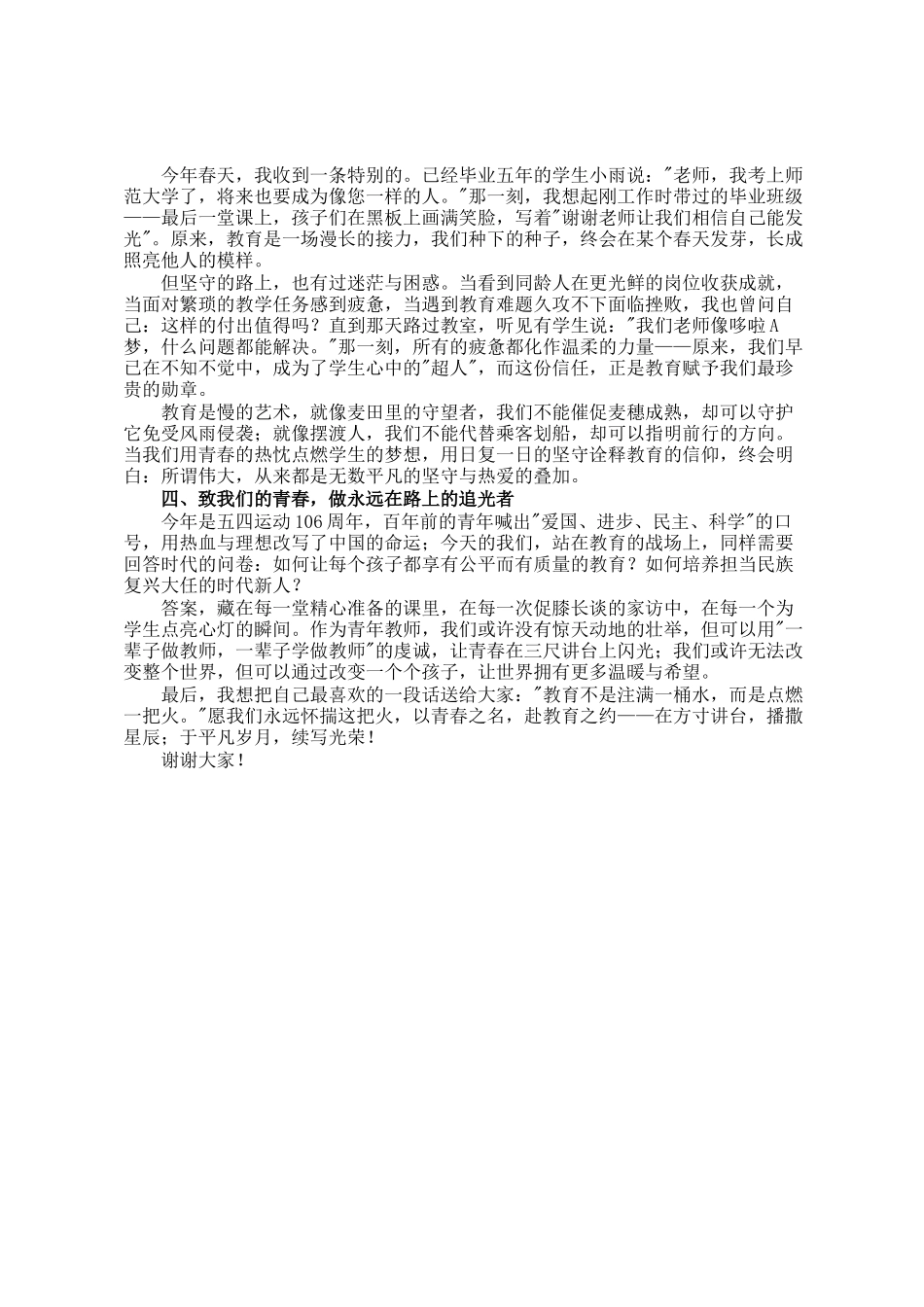 今年春天，我收到一条特别的。已经毕业五年的学生小雨说："老师，我考上师范大学了，将来也要成为像您一样的人。"那一刻，我想起刚工作时带过的毕业班级——最后一堂课上，孩子们在黑板上画满笑脸，写着"谢谢老师让我们相信自己能发光"。原来，教育是一场漫长的接力，我们种下的种子，终会在某个春天发芽，长成照亮他人的模样。

但坚守的路上，也有过迷茫与困惑。当看到同龄人在更光鲜的岗位收获成就，当面对繁琐的教学任务感到疲惫，当遇到教育难题久攻不下面临挫败，我也曾问自己：这样的付出值得吗？直到那天路过教室，听见有学生说："我们老师像哆啦A梦，什么问题都能解决。"那一刻，所有的疲惫都化作温柔的力量——原来，我们早已在不知不觉中，成为了学生心中的"超人"，而这份信任，正是教育赋予我们最珍贵的勋章。

教育是慢的艺术，就像麦田里的守望者，我们不能催促麦穗成熟，却可以守护它免受风雨侵袭；就像摆渡人，我们不能代替乘客划船，却可以指明前行的方向。当我们用青春的热忱点燃学生的梦想，用日复一日的坚守诠释教育的信仰，终会明白：所谓伟大，从来都是无数平凡的坚守与热爱的叠加。

四、致我们的青春，做永远在路上的追光者

今年是五四运动106周年，百年前的青年喊出"爱国、进步、民主、科学"的口号，用热血与理想改写了中国的命运；今天的我们，站在教育的战场上，同样需要回答时代的问卷：如何让每个孩子都享有公平而有质量的教育？如何培养担当民族复兴大任的时代新人？

答案，藏在每一堂精心准备的课里，在每一次促膝长谈的家访中，在每一个为学生点亮心灯的瞬间。作为青年教师，我们或许没有惊天动地的壮举，但可以用"一辈子做教师，一辈子学做教师"的虔诚，让青春在三尺讲台上闪光；我们或许无法改变整个世界，但可以通过改变一个个孩子，让世界拥有更多温暖与希望。

最后，我想把自己最喜欢的一段话送给大家："教育不是注满一桶水，而是点燃一把火。"愿我们永远怀揣这把火，以青春之名，赴教育之约——在方寸讲台，播撒星辰；于平凡岁月，续写光荣！

谢谢大家！